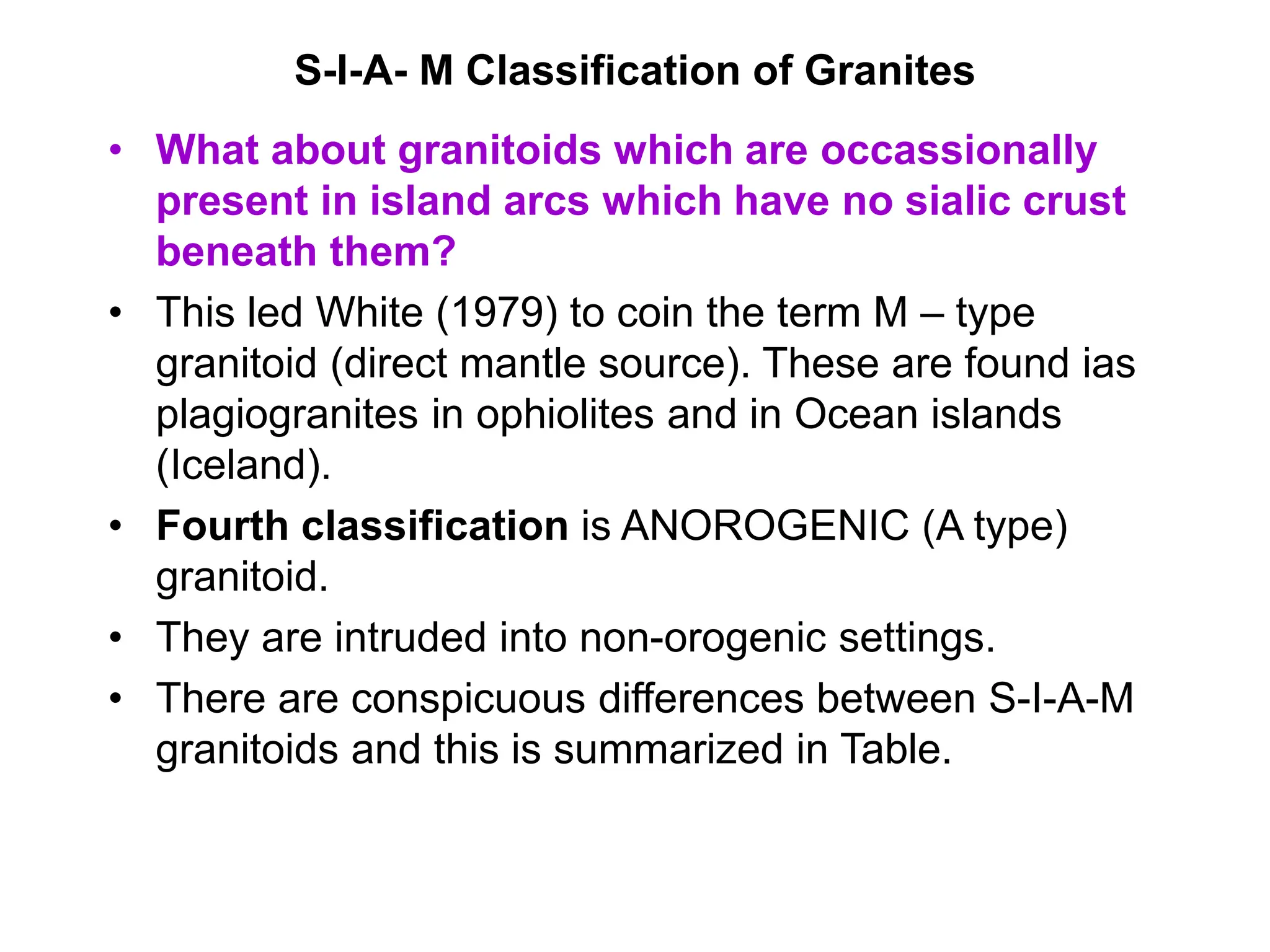 S-I-A- M Classification of Granites

• What about granitoids which are occassionally present in island arcs which have no sialic crust beneath them?

• This led White (1979) to coin the term M – type granitoid (direct mantle source). These are found ias plagiogranites in ophiolites and in Ocean islands (Iceland).

• Fourth classification is ANOROGENIC (A type) granitoid.

• They are intruded into non-orogenic settings.

• There are conspicuous differences between S-I-A-M granitoids and this is summarized in Table.